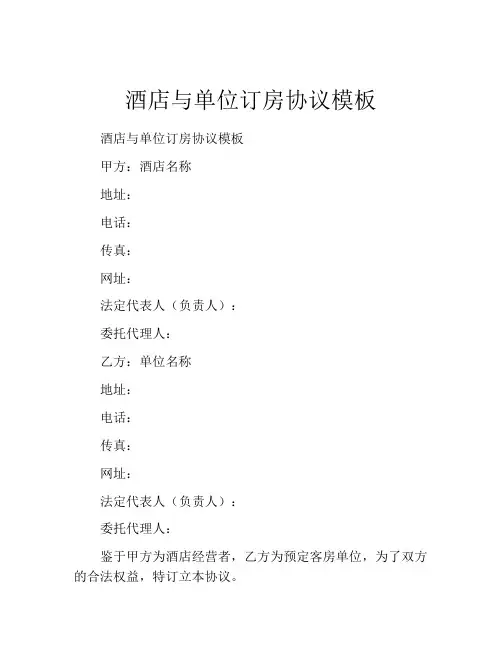 酒店与单位订房协议模板

酒店与单位订房协议模板

甲方：酒店名称

地址：

电话：

传真：

网址：

法定代表人（负责人）：

委托代理人：

乙方：单位名称

地址：

电话：

传真：

网址：

法定代表人（负责人）：

委托代理人：

鉴于甲方为酒店经营者，乙方为预定客房单位，为了双方的合法权益，特订立本协议。